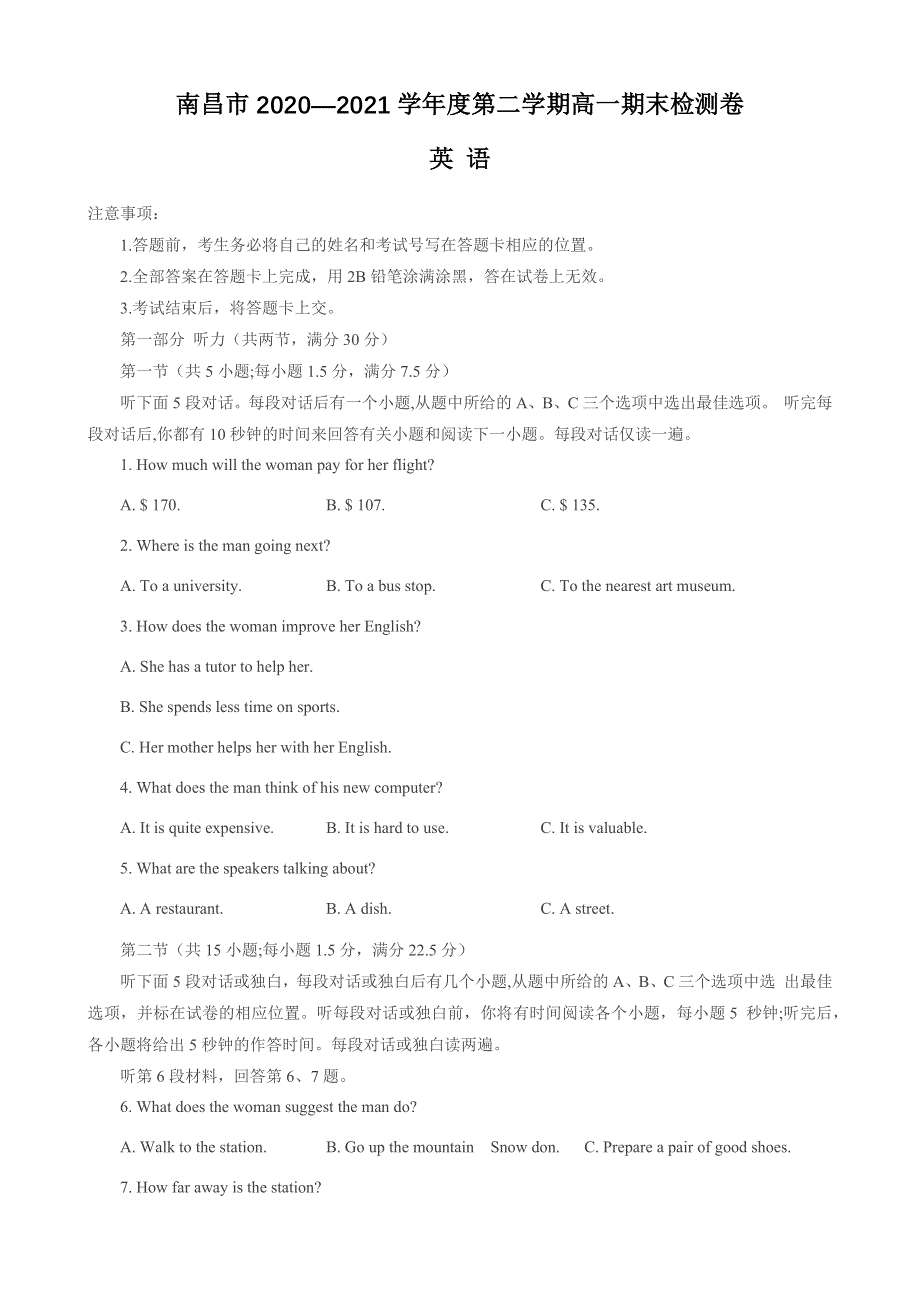 南昌市 2020—2021 学年度第二学期高一期末检测卷

英 语

注意事项：

1.答题前，考生务必将自己的姓名和考试号写在答题卡相应的位置。

2.全部答案在答题卡上完成，用 2B 铅笔涂满涂黑，答在试卷上无效。

3.考试结束后，将答题卡上交。

第一部分 听力（共两节，满分 30 分）

第一节（共 5 小题;每小题 1.5 分，满分 7.5 分）

听下面 5 段对话。每段对话后有一个小题,从题中所给的 A、B、C 三个选项中选出最佳选项。 听完每段对话后,你都有 10 秒钟的时间来回答有关小题和阅读下一小题。每段对话仅读一遍。

1. How much will the woman pay for her flight?

A. $ 170. B. $ 107. C. $ 135.

2. Where is the man going next?

A. To a university. B. To a bus stop. C. To the nearest art museum.

3. How does the woman improve her English?

A. She has a tutor to help her.

B. She spends less time on sports.

C. Her mother helps her with her English.

4. What does the man think of his new computer?

A. It is quite expensive. B. It is hard to use. C. It is valuable.

5. What are the speakers talking about?

A. A restaurant. B. A dish. C. A street.

第二节（共 15 小题;每小题 1.5 分，满分 22.5 分）

听下面 5 段对话或独白，每段对话或独白后有几个小题,从题中所给的 A、B、C 三个选项中选 出最佳选项，并标在试卷的相应位置。听每段对话或独白前，你将有时间阅读各个小题，每小题 5 秒钟;听完后，各小题将给出 5 秒钟的作答时间。每段对话或独白读两遍。

听第 6 段材料，回答第 6、7 题。

6. What does the woman suggest the man do?

A. Walk to the station. B. Go up the mountain Snow don. C. Prepare a pair of good shoes.

7. How far away is the station?